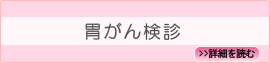 胃がん検診

>>詳細を読む